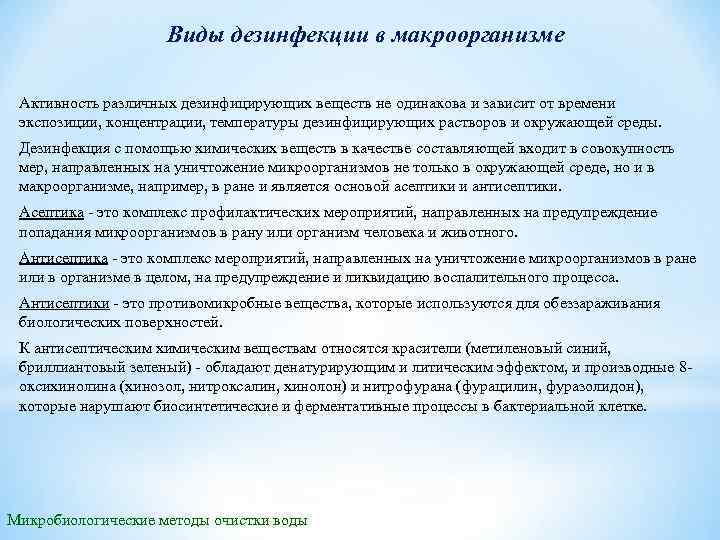 Виды дезинфекции в макроорганизме

Активность различных дезинфицирующих веществ не одинакова и зависит от времени экспозиции, концентрации, температуры дезинфицирующих растворов и окружающей среды.

Дезинфекция с помощью химических веществ в качестве составляющей входит в совокупность мер, направленных на уничтожение микроорганизмов не только в окружающей среде, но и в макроорганизме, например, в ране и является основой асептики и антисептики.

Асептика - это комплекс профилактических мероприятий, направленных на предупреждение попадания микроорганизмов в рану или организм человека и животного.

Антисептика - это комплекс мероприятий, направленных на уничтожение микроорганизмов в ране или в организме в целом, на предупреждение и ликвидацию воспалительного процесса.

Антисептики - это противомикробные вещества, которые используются для обеззараживания биологических поверхностей.

К антисептическим химическим веществам относятся красители (метиленовый синий, бриллиантовый зеленый) - обладают денатурирующим и литическим эффектом, и производные 8-оксихинолина (хинозол, нитроксалин, хинолон) и нитрофурана (фурацилин, фуразолидон), которые нарушают биосинтетические и ферментативные процессы в бактериальной клетке.

Микробиологические методы очистки воды